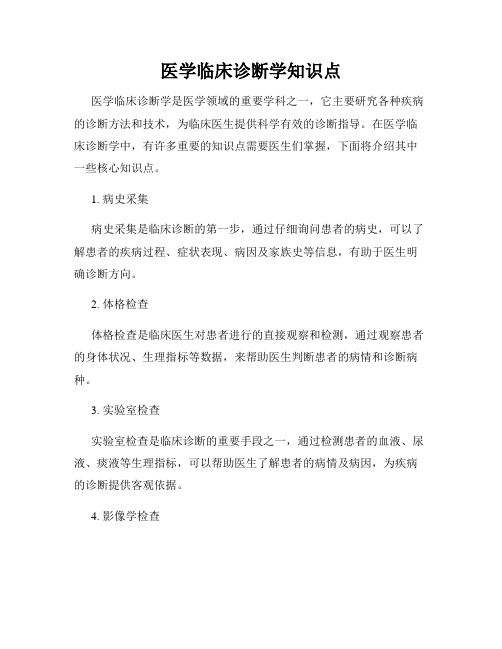 医学临床诊断学知识点

医学临床诊断学是医学领域的重要学科之一，它主要研究各种疾病的诊断方法和技术，为临床医生提供科学有效的诊断指导。在医学临床诊断学中，有许多重要的知识点需要医生们掌握，下面将介绍其中一些核心知识点。

1. 病史采集

病史采集是临床诊断的第一步，通过仔细询问患者的病史，可以了解患者的疾病过程、症状表现、病因及家族史等信息，有助于医生明确诊断方向。

2. 体格检查

体格检查是临床医生对患者进行的直接观察和检测，通过观察患者的身体状况、生理指标等数据，来帮助医生判断患者的病情和诊断病种。

3. 实验室检查

实验室检查是临床诊断的重要手段之一，通过检测患者的血液、尿液、痰液等生理指标，可以帮助医生了解患者的病情及病因，为疾病的诊断提供客观依据。

4. 影像学检查